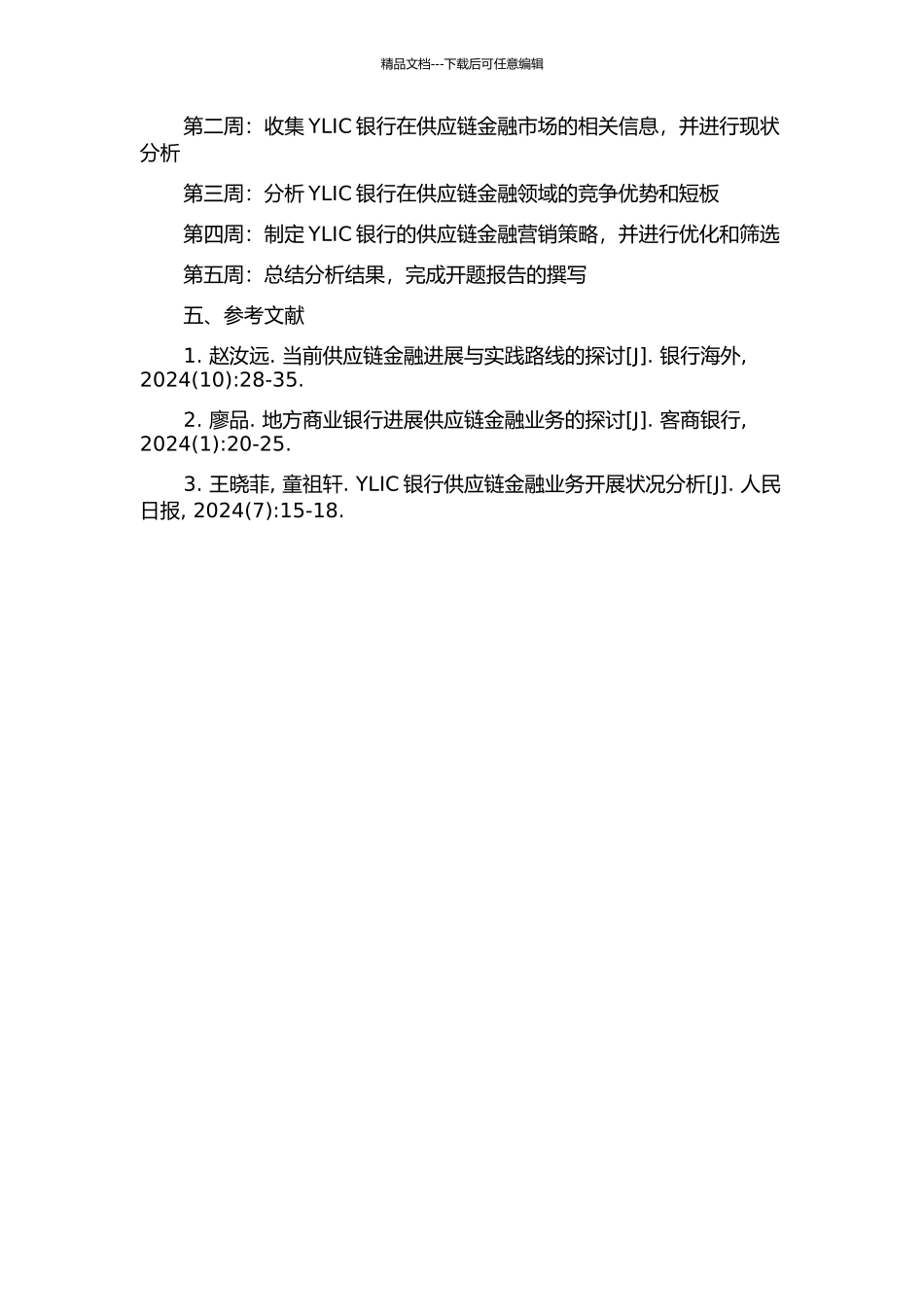 精品文档---下载后可任意编辑

第二周：收集 YLIC 银行在供应链金融市场的相关信息，并进行现状分析

第三周：分析 YLIC 银行在供应链金融领域的竞争优势和短板

第四周：制定 YLIC 银行的供应链金融营销策略，并进行优化和筛选

第五周：总结分析结果，完成开题报告的撰写

五、参考文献

1. 赵汝远. 当前供应链金融进展与实践路线的探讨[J]. 银行海外, 2024(10):28-35.

2. 廖品. 地方商业银行进展供应链金融业务的探讨[J]. 客商银行, 2024(1):20-25.

3. 王晓菲, 童祖轩. YLIC 银行供应链金融业务开展状况分析[J]. 人民日报, 2024(7):15-18.